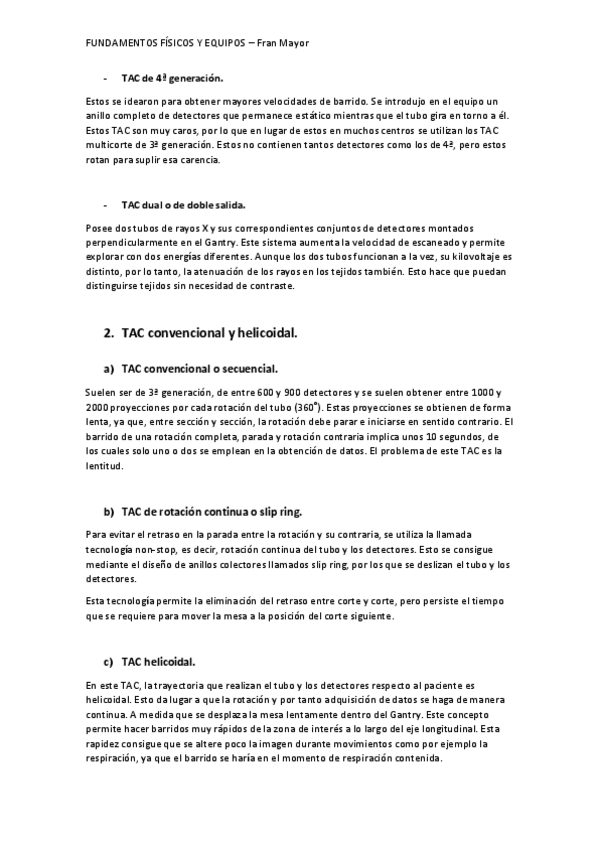 FUNDAMENTOS FÍSICOS Y EQUIPOS – Fran Mayor

- TAC de 4ª generación.

Estos se idearon para obtener mayores velocidades de barrido. Se introdujo en el equipo un anillo completo de detectores que permanece estático mientras que el tubo gira en torno a él. Estos TAC son muy caros, por lo que en lugar de estos en muchos centros se utilizan los TAC multicorte de 3ª generación. Estos no contienen tantos detectores como los de 4ª, pero estos rotan para suplir esa carencia.

- TAC dual o de doble salida.

Posee dos tubos de rayos X y sus correspondientes conjuntos de detectores montados perpendicularmente en el Gantry. Este sistema aumenta la velocidad de escaneado y permite explorar con dos energías diferentes. Aunque los dos tubos funcionan a la vez, su kilovoltaje es distinto, por lo tanto, la atenuación de los rayos en los tejidos también. Esto hace que puedan distinguirse tejidos sin necesidad de contraste.

2. TAC convencional y helicoidal.

a) TAC convencional o secuencial.

Suelen ser de 3ª generación, de entre 600 y 900 detectores y se suelen obtener entre 1000 y 2000 proyecciones por cada rotación del tubo (360°). Estas proyecciones se obtienen de forma lenta, ya que, entre sección y sección, la rotación debe parar e iniciarse en sentido contrario. El barrido de una rotación completa, parada y rotación contraria implica unos 10 segundos, de los cuales solo uno o dos se emplean en la obtención de datos. El problema de este TAC es la lentitud.

b) TAC de rotación continua o slip ring.

Para evitar el retraso en la parada entre la rotación y su contraria, se utiliza la llamada tecnología non-stop, es decir, rotación continua del tubo y los detectores. Esto se consigue mediante el diseño de anillos colectores llamados slip ring, por los que se deslizan el tubo y los detectores.

Esta tecnología permite la eliminación del retraso entre corte y corte, pero persiste el tiempo que se requiere para mover la mesa a la posición del corte siguiente.

c) TAC helicoidal.

En este TAC, la trayectoria que realizan el tubo y los detectores respecto al paciente es helicoidal. Esto da lugar a que la rotación y por tanto adquisición de datos se haga de manera continua. A medida que se desplaza la mesa lentamente dentro del Gantry. Este concepto permite hacer barridos muy rápidos de la zona de interés a lo largo del eje longitudinal. Esta rapidez consigue que se altere poco la imagen durante movimientos como por ejemplo la respiración, ya que el barrido se haría en el momento de respiración contenida.